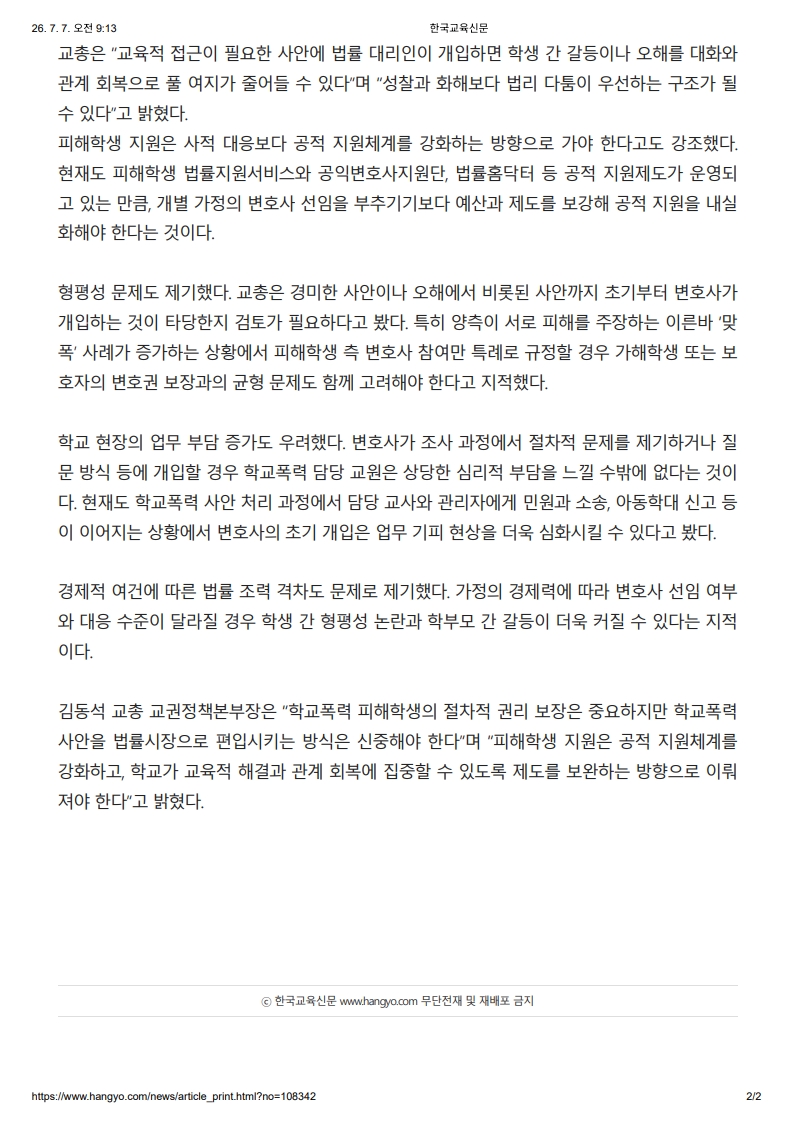 26. 7. 7. 오전 9:13 한국교육신문

교총은 "교육적 접근이 필요한 사안에 법률 대리인이 개입하면 학생 간 갈등이나 오해를 대화와 관계 회복으로 풀 여지가 줄어들 수 있다"며 "성찰과 화해보다 법리 다툼이 우선하는 구조가 될 수 있다"고 밝혔다.
피해학생 지원은 사적 대응보다 공적 지원체계를 강화하는 방향으로 가야 한다고도 강조했다. 현재도 피해학생 법률지원서비스와 공익변호사지원단, 법률홈닥터 등 공적 지원제도가 운영되고 있는 만큼, 개별 가정의 변호사 선임을 부추기기보다 예산과 제도를 보강해 공적 지원을 내실화해야 한다는 것이다.

형평성 문제도 제기했다. 교총은 경미한 사안이나 오해에서 비롯된 사안까지 초기부터 변호사가 개입하는 것이 타당한지 검토가 필요하다고 봤다. 특히 양측이 서로 피해를 주장하는 이른바 '맞폭' 사례가 증가하는 상황에서 피해학생 측 변호사 참여만 특례로 규정할 경우 가해학생 또는 보호자의 변호권 보장과의 균형 문제도 함께 고려해야 한다고 지적했다.

학교 현장의 업무 부담 증가도 우려했다. 변호사가 조사 과정에서 절차적 문제를 제기하거나 질문 방식 등에 개입할 경우 학교폭력 담당 교원은 상당한 심리적 부담을 느낄 수밖에 없다는 것이다. 현재도 학교폭력 사안 처리 과정에서 담당 교사와 관리자에게 민원과 소송, 아동학대 신고 등이 이어지는 상황에서 변호사의 초기 개입은 업무 기피 현상을 더욱 심화시킬 수 있다고 봤다.

경제적 여건에 따른 법률 조력 격차도 문제로 제기했다. 가정의 경제력에 따라 변호사 선임 여부와 대응 수준이 달라질 경우 학생 간 형평성 논란과 학부모 간 갈등이 더욱 커질 수 있다는 지적이다.

김동석 교총 교권정책본부장은 "학교폭력 피해학생의 절차적 권리 보장은 중요하지만 학교폭력 사안을 법률시장으로 편입시키는 방식은 신중해야 한다"며 "피해학생 지원은 공적 지원체계를 강화하고, 학교가 교육적 해결과 관계 회복에 집중할 수 있도록 제도를 보완하는 방향으로 이뤄져야 한다"고 밝혔다.

ⓒ 한국교육신문 www.hangyo.com 무단전재 및 재배포 금지

https://www.hangyo.com/news/article_print.html?no=108342 2/2